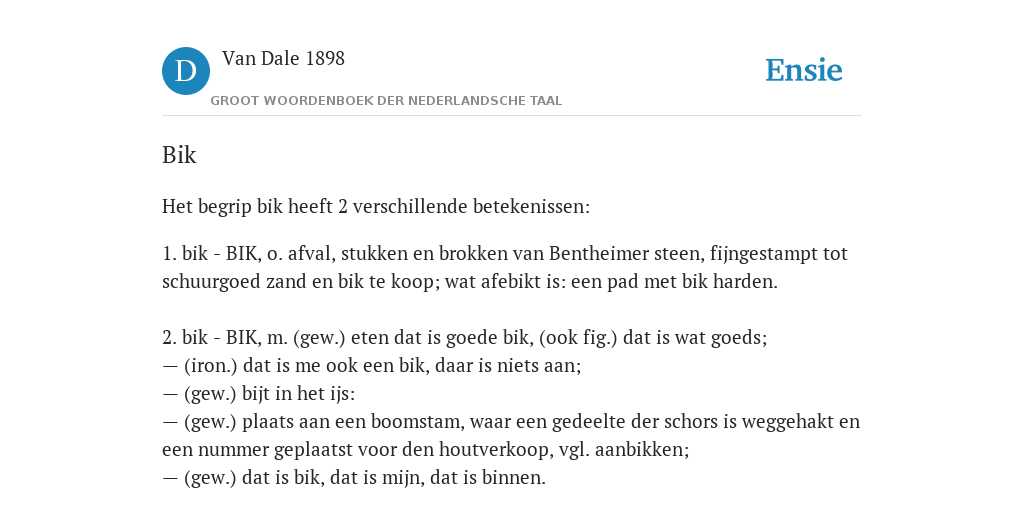 D

Van Dale 1898

GROOT WOORDENBOEK DER NEDERLANDSCHE TAAL

Ensie

Bik

Het begrip bik heeft 2 verschillende betekenissen:

1. bik - BIK, o. afval, stukken en brokken van Bentheimer steen, fijngestampt tot schuurgoed zand en bik te koop; wat afebikt is: een pad met bik harden.

2. bik - BIK, m. (gew.) eten dat is goede bik, (ook fig.) dat is wat goeds;
— (iron.) dat is me ook een bik, daar is niets aan;
— (gew.) bijt in het ijs:
— (gew.) plaats aan een boomstam, waar een gedeelte der schors is weggehakt en een nummer geplaatst voor den houtverkoop, vgl. aanbikken;
— (gew.) dat is bik, dat is mijn, dat is binnen.